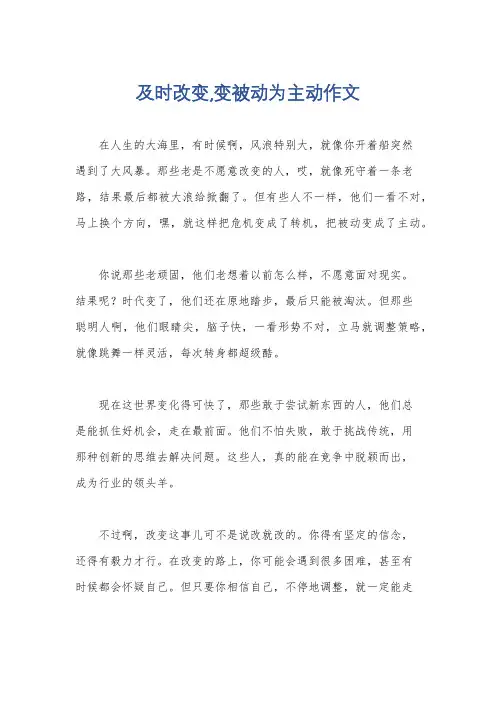 及时改变,变被动为主动作文

在人生的大海里，有时候啊，风浪特别大，就像你开着船突然遇到了大风暴。那些老是不愿意改变的人，哎，就像死守着一条老路，结果最后都被大浪给掀翻了。但有些人不一样，他们一看不对，马上换个方向，嘿，就这样把危机变成了转机，把被动变成了主动。

你说那些老顽固，他们老想着以前怎么样，不愿意面对现实。结果呢？时代变了，他们还在原地踏步，最后只能被淘汰。但那些聪明人啊，他们眼睛尖，脑子快，一看形势不对，立马就调整策略，就像跳舞一样灵活，每次转身都超级酷。

现在这世界变化得可快了，那些敢于尝试新东西的人，他们总是能抓住好机会，走在最前面。他们不怕失败，敢于挑战传统，用那种创新的思维去解决问题。这些人，真的能在竞争中脱颖而出，成为行业的领头羊。

不过啊，改变这事儿可不是说改就改的。你得有坚定的信念，还得有毅力才行。在改变的路上，你可能会遇到很多困难，甚至有时候都会怀疑自己。但只要你相信自己，不停地调整，就一定能走